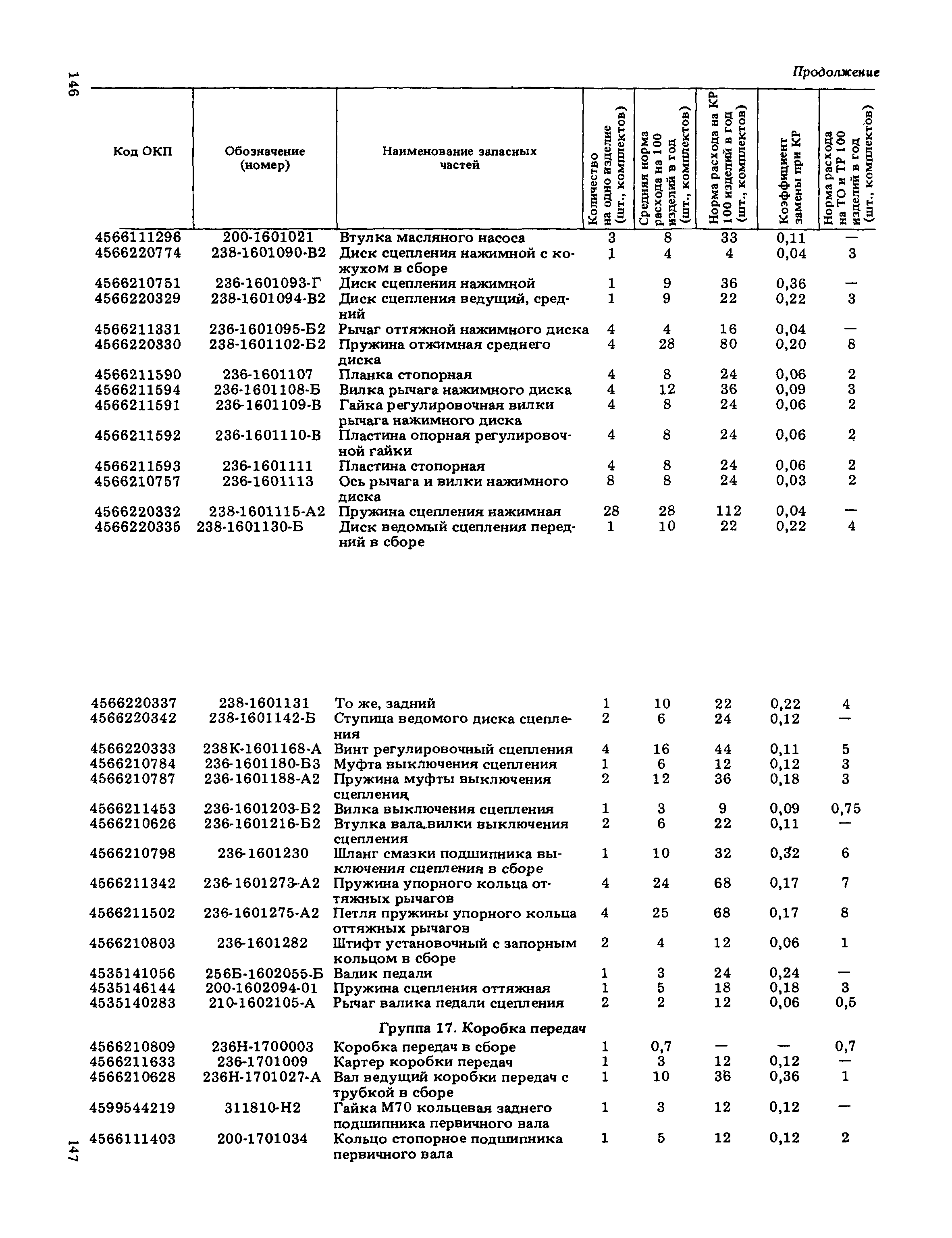 146

Продолжение

| Код ОКП | Обозначение (номер) | Наименование запасных частей | Количество на одно изделие (шт., комплектов) | Средняя норма расхода на 100 изделий в год (шт., комплектов) | Норма расхода на КР 100 изделий в год (шт., комплектов) | Коэффициент замены при КР | Норма расхода на ТО и ТР 100 изделий в год (шт., комплектов) |
|---|---|---|---|---|---|---|---|
| 4566111296 | 200-1601021 | Втулка масляного насоса | 3 | 8 | 33 | 0,11 | — |
| 4566220774 | 238-1601090-В2 | Диск сцепления нажимной с кожухом в сборе | 1 | 4 | 4 | 0,04 | 3 |
| 4566210751 | 236-1601093-Г | Диск сцепления нажимной | 1 | 9 | 36 | 0,36 | — |
| 4566220329 | 238-1601094-В2 | Диск сцепления ведущий, средний | 1 | 9 | 22 | 0,22 | 3 |
| 4566211331 | 236-1601095-Б2 | Рычаг оттяжной нажимного диска | 4 | 4 | 16 | 0,04 | — |
| 4566220330 | 238-1601102-Б2 | Пружина отжимная среднего диска | 4 | 28 | 80 | 0,20 | 8 |
| 4566211590 | 236-1601107 | Планка стопорная | 4 | 8 | 24 | 0,06 | 2 |
| 4566211594 | 236-1601108-Б | Вилка рычага нажимного диска | 4 | 12 | 36 | 0,09 | 3 |
| 4566211591 | 236-1601109-В | Гайка регулировочная вилки рычага нажимного диска | 4 | 8 | 24 | 0,06 | 2 |
| 4566211592 | 236-1601110-В | Пластина опорная регулировочной гайки | 4 | 8 | 24 | 0,06 | 2 |
| 4566211593 | 236-1601111 | Пластина стопорная | 4 | 8 | 24 | 0,06 | 2 |
| 4566210757 | 236-1601113 | Ось рычага и вилки нажимного диска | 8 | 8 | 24 | 0,03 | 2 |
| 4566220332 | 238-1601115-А2 | Пружина сцепления нажимная | 28 | 28 | 112 | 0,04 | — |
| 4566220335 | 238-1601130-Б | Диск ведомый сцепления передний в сборе | 1 | 10 | 22 | 0,22 | 4 |
| 4566220337 | 238-1601131 | То же, задний | 1 | 10 | 22 | 0,22 | 4 |
| 4566220342 | 238-1601142-Б | Ступица ведомого диска сцепления | 2 | 6 | 24 | 0,12 | — |
| 4566220333 | 238К-1601168-А | Винт регулировочный сцепления | 4 | 16 | 44 | 0,11 | 5 |
| 4566210784 | 236-1601180-Б3 | Муфта выключения сцепления | 1 | 6 | 12 | 0,12 | 3 |
| 4566210787 | 236-1601188-А2 | Пружина муфты выключения сцепления | 2 | 12 | 36 | 0,18 | 3 |
| 4566211453 | 236-1601203-Б2 | Вилка выключения сцепления | 1 | 3 | 9 | 0,09 | 0,75 |
| 4566210626 | 236-1601216-Б2 | Втулка вала вилки выключения сцепления | 2 | 6 | 22 | 0,11 | — |
| 4566210798 | 236-1601230 | Шланг смазки подшипника выключения сцепления в сборе | 1 | 10 | 32 | 0,32 | 6 |
| 4566211342 | 236-1601273-А2 | Пружина упорного кольца оттяжных рычагов | 4 | 24 | 68 | 0,17 | 7 |
| 4566211502 | 236-1601275-А2 | Петля пружины упорного кольца оттяжных рычагов | 4 | 25 | 68 | 0,17 | 8 |
| 4566210803 | 236-1601282 | Штифт установочный с запорным кольцом в сборе | 2 | 4 | 12 | 0,06 | 1 |
| 4535141056 | 256Б-1602055-Б | Валик педали | 1 | 3 | 24 | 0,24 | — |
| 4535146144 | 200-1602094-01 | Пружина сцепления оттяжная | 1 | 5 | 18 | 0,18 | 3 |
| 4535140283 | 210-1602105-А | Рычаг валика педали сцепления | 2 | 2 | 12 | 0,06 | 0,5 |
| | | Группа 17. Коробка передач | | | | | |
| 4566210809 | 236Н-1700003 | Коробка передач в сборе | 1 | 0,7 | — | — | 0,7 |
| 4566211633 | 236-1701009 | Картер коробки передач | 1 | 3 | 12 | 0,12 | — |
| 4566210628 | 236Н-1701027-А | Вал ведущий коробки передач с трубкой в сборе | 1 | 10 | 36 | 0,36 | 1 |
| 4599544219 | 311810-Н2 | Гайка М70 кольцевая заднего подшипника первичного вала | 1 | 3 | 12 | 0,12 | — |
| 4566111403 | 200-1701034 | Кольцо стопорное подшипника первичного вала | 1 | 5 | 12 | 0,12 | 2 |

147